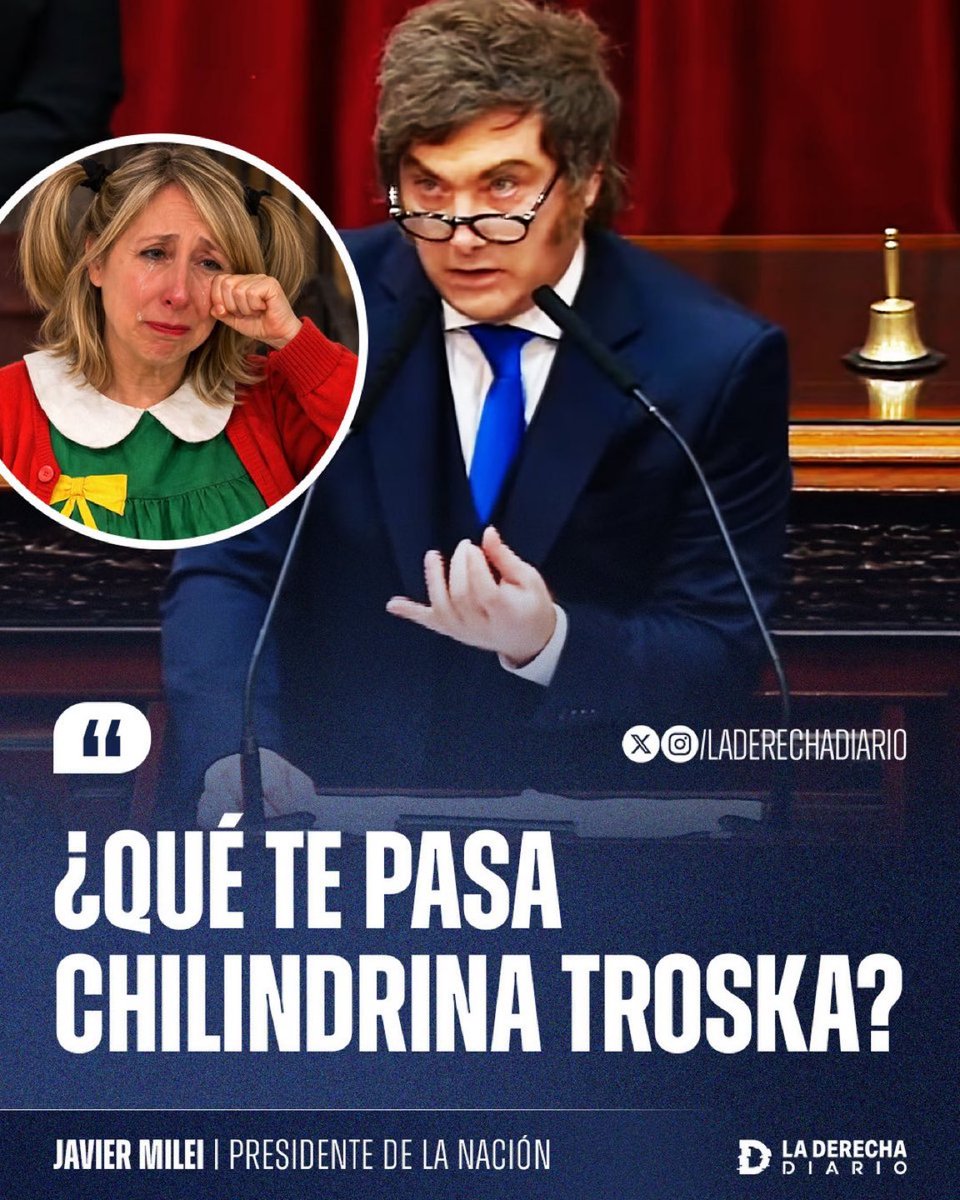 /LADERECHADIARIO

¿QUÉ TE PASA CHILINDRINA TROSKA?

JAVIER MILEI | PRESIDENTE DE LA NACIÓN

LA DERECHA DIARIO